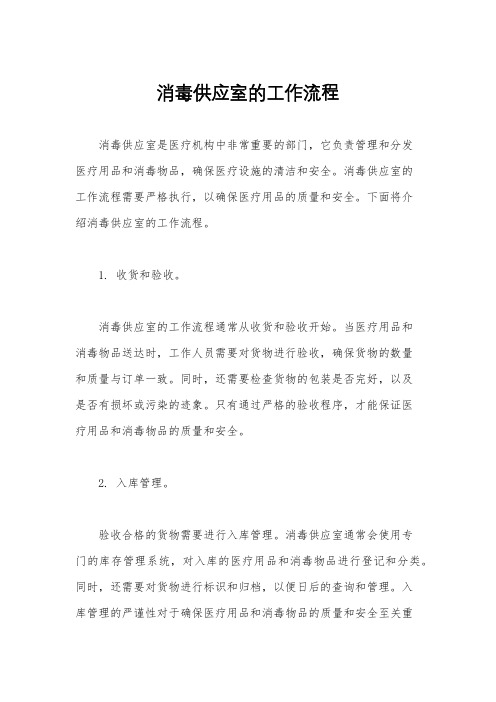 消毒供应室的工作流程

消毒供应室是医疗机构中非常重要的部门，它负责管理和分发医疗用品和消毒物品，确保医疗设施的清洁和安全。消毒供应室的工作流程需要严格执行，以确保医疗用品的质量和安全。下面将介绍消毒供应室的工作流程。

1. 收货和验收。

消毒供应室的工作流程通常从收货和验收开始。当医疗用品和消毒物品送达时，工作人员需要对货物进行验收，确保货物的数量和质量与订单一致。同时，还需要检查货物的包装是否完好，以及是否有损坏或污染的迹象。只有通过严格的验收程序，才能保证医疗用品和消毒物品的质量和安全。

2. 入库管理。

验收合格的货物需要进行入库管理。消毒供应室通常会使用专门的库存管理系统，对入库的医疗用品和消毒物品进行登记和分类。同时，还需要对货物进行标识和归档，以便日后的查询和管理。入库管理的严谨性对于确保医疗用品和消毒物品的质量和安全至关重